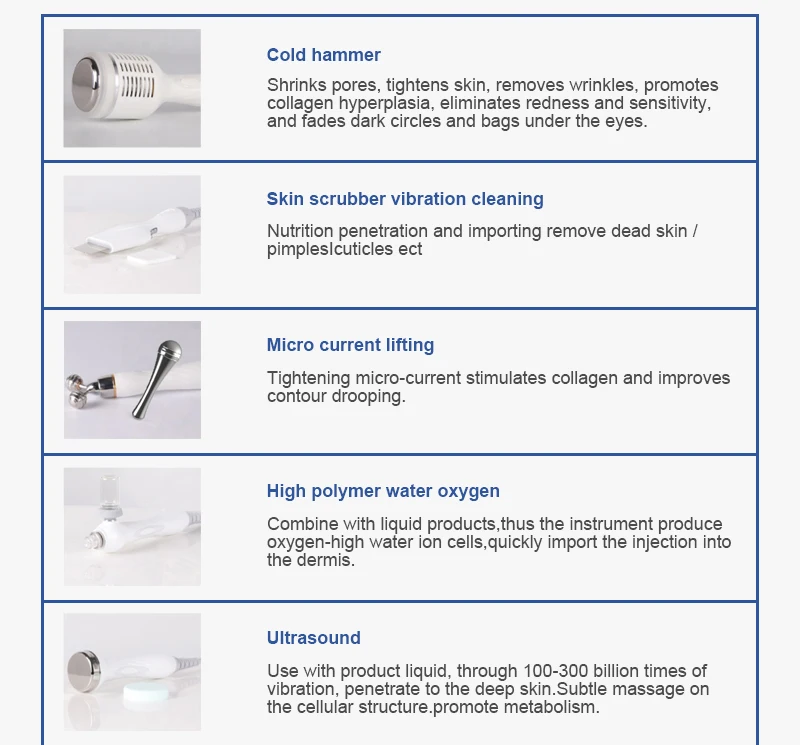 Cold hammer

Shrinks pores, tightens skin, removes wrinkles, promotes collagen hyperplasia, eliminates redness and sensitivity, and fades dark circles and bags under the eyes.

Skin scrubber vibration cleaning

Nutrition penetration and importing remove dead skin / pimplesIcuticles ect

Micro current lifting

Tightening micro-current stimulates collagen and improves contour drooping.

High polymer water oxygen

Combine with liquid products,thus the instrument produce oxygen-high water ion cells,quickly import the injection into the dermis.

Ultrasound

Use with product liquid, through 100-300 billion times of vibration, penetrate to the deep skin.Subtle massage on the cellular structure.promote metabolism.